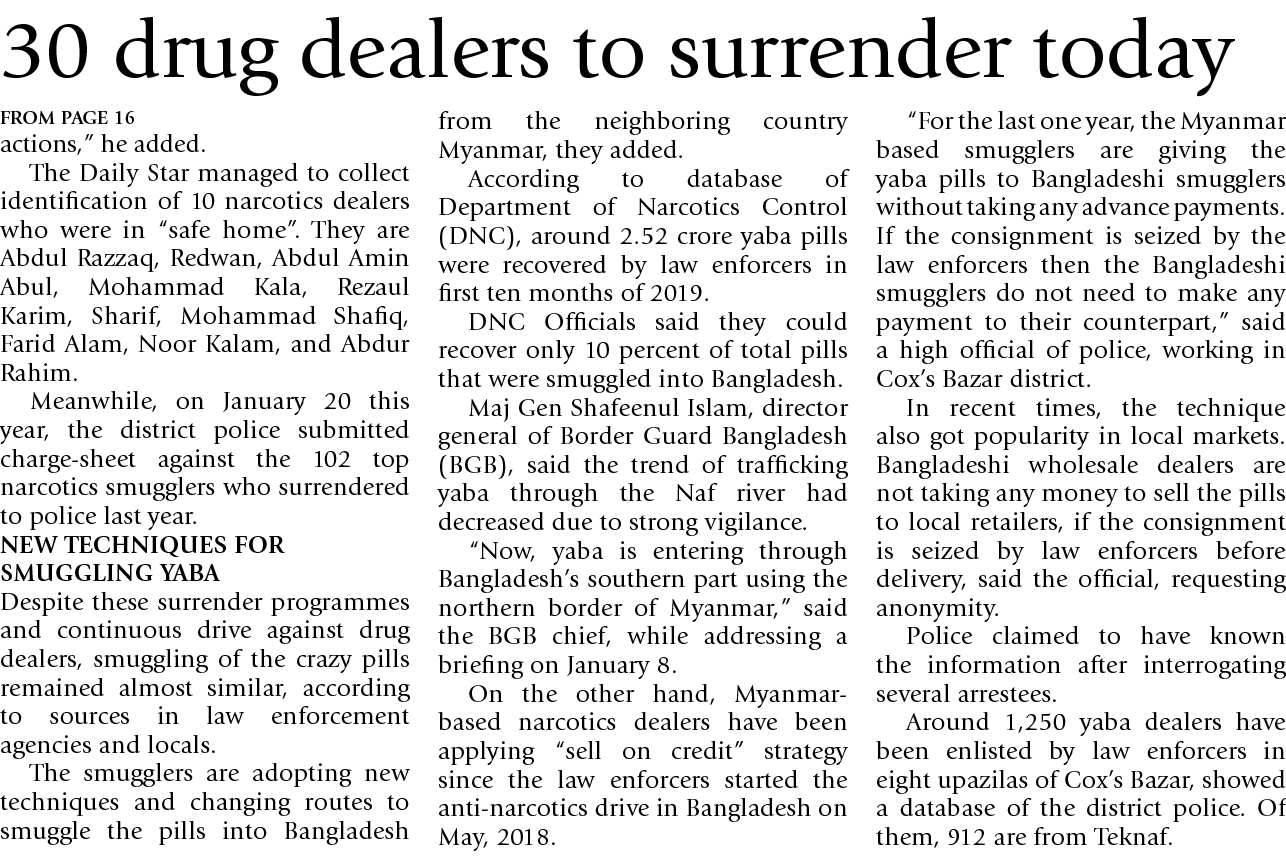 30 drug dealers to surrender today

FROM PAGE 16
actions," he added.

The Daily Star managed to collect identification of 10 narcotics dealers who were in "safe home". They are Abdul Razzaq, Redwan, Abdul Amin Abul, Mohammad Kala, Rezaul Karim, Sharif, Mohammad Shafiq, Farid Alam, Noor Kalam, and Abdur Rahim.

Meanwhile, on January 20 this year, the district police submitted charge-sheet against the 102 top narcotics smugglers who surrendered to police last year.

NEW TECHNIQUES FOR SMUGGLING YABA
Despite these surrender programmes and continuous drive against drug dealers, smuggling of the crazy pills remained almost similar, according to sources in law enforcement agencies and locals.

The smugglers are adopting new techniques and changing routes to smuggle the pills into Bangladesh from the neighboring country Myanmar, they added.

According to database of Department of Narcotics Control (DNC), around 2.52 crore yaba pills were recovered by law enforcers in first ten months of 2019.

DNC Officials said they could recover only 10 percent of total pills that were smuggled into Bangladesh.

Maj Gen Shafeenul Islam, director general of Border Guard Bangladesh (BGB), said the trend of trafficking yaba through the Naf river had decreased due to strong vigilance.

"Now, yaba is entering through Bangladesh's southern part using the northern border of Myanmar," said the BGB chief, while addressing a briefing on January 8.

On the other hand, Myanmar-based narcotics dealers have been applying "sell on credit" strategy since the law enforcers started the anti-narcotics drive in Bangladesh on May, 2018.

"For the last one year, the Myanmar based smugglers are giving the yaba pills to Bangladeshi smugglers without taking any advance payments. If the consignment is seized by the law enforcers then the Bangladeshi smugglers do not need to make any payment to their counterpart," said a high official of police, working in Cox's Bazar district.

In recent times, the technique also got popularity in local markets. Bangladeshi wholesale dealers are not taking any money to sell the pills to local retailers, if the consignment is seized by law enforcers before delivery, said the official, requesting anonymity.

Police claimed to have known the information after interrogating several arrestees.

Around 1,250 yaba dealers have been enlisted by law enforcers in eight upazilas of Cox's Bazar, showed a database of the district police. Of them, 912 are from Teknaf.